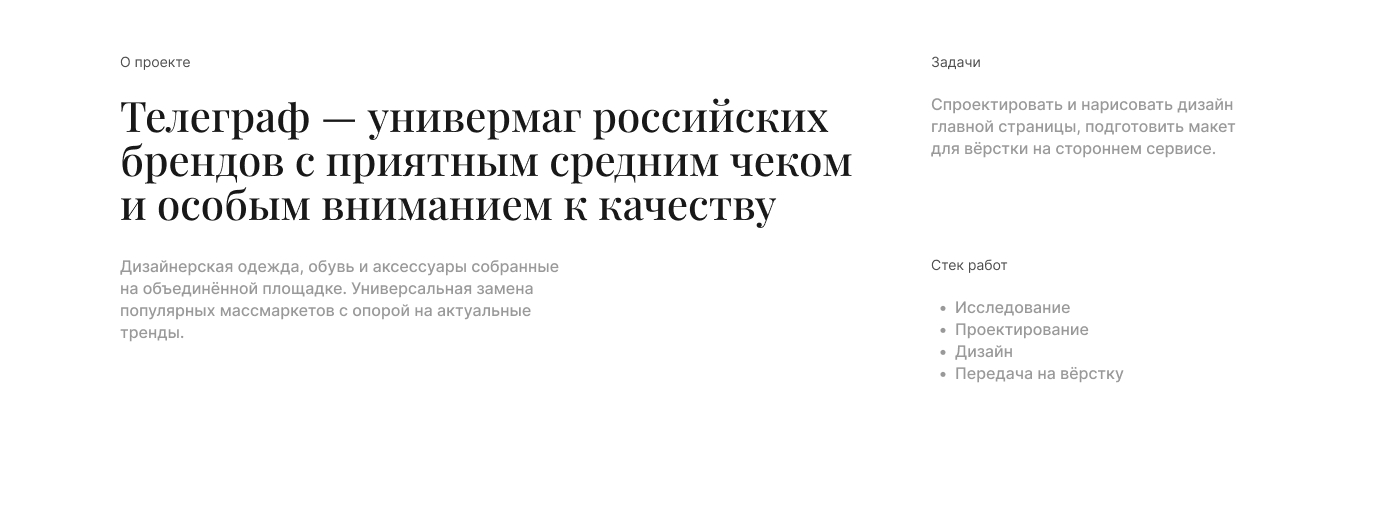 О проекте

Телеграф — универмаг российских брендов с приятным средним чеком и особым вниманием к качеству

Дизайнерская одежда, обувь и аксессуары собранные на объединённой площадке. Универсальная замена популярных массмаркетов с опорой на актуальные тренды.

Задачи

Спроектировать и нарисовать дизайн главной страницы, подготовить макет для вёрстки на стороннем сервисе.

Стек работ

• Исследование
• Проектирование
• Дизайн
• Передача на вёрстку